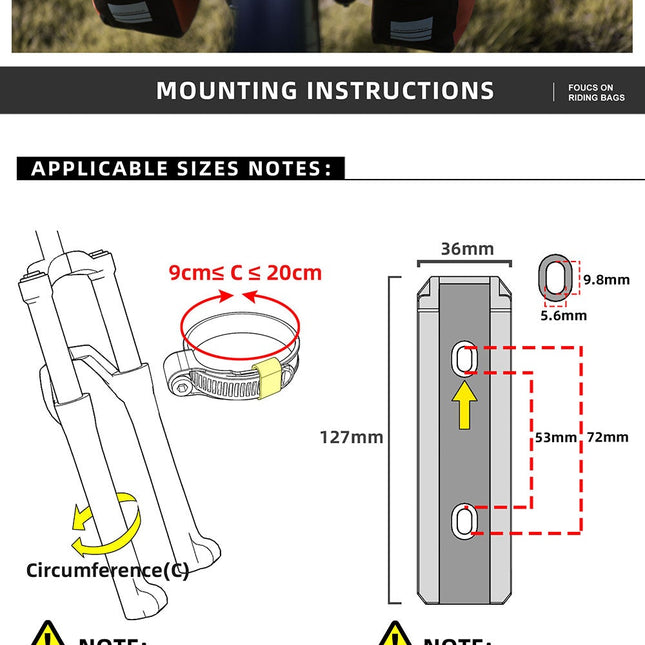 MOUNTING INSTRUCTIONS

FOUCS ON
RIDING BAGS

APPLICABLE SIZES NOTES:

9cm≤ C ≤ 20cm

Circumference(C)

36mm

9.8mm

5.6mm

127mm

53mm

72mm

NOTE:

NOTE: